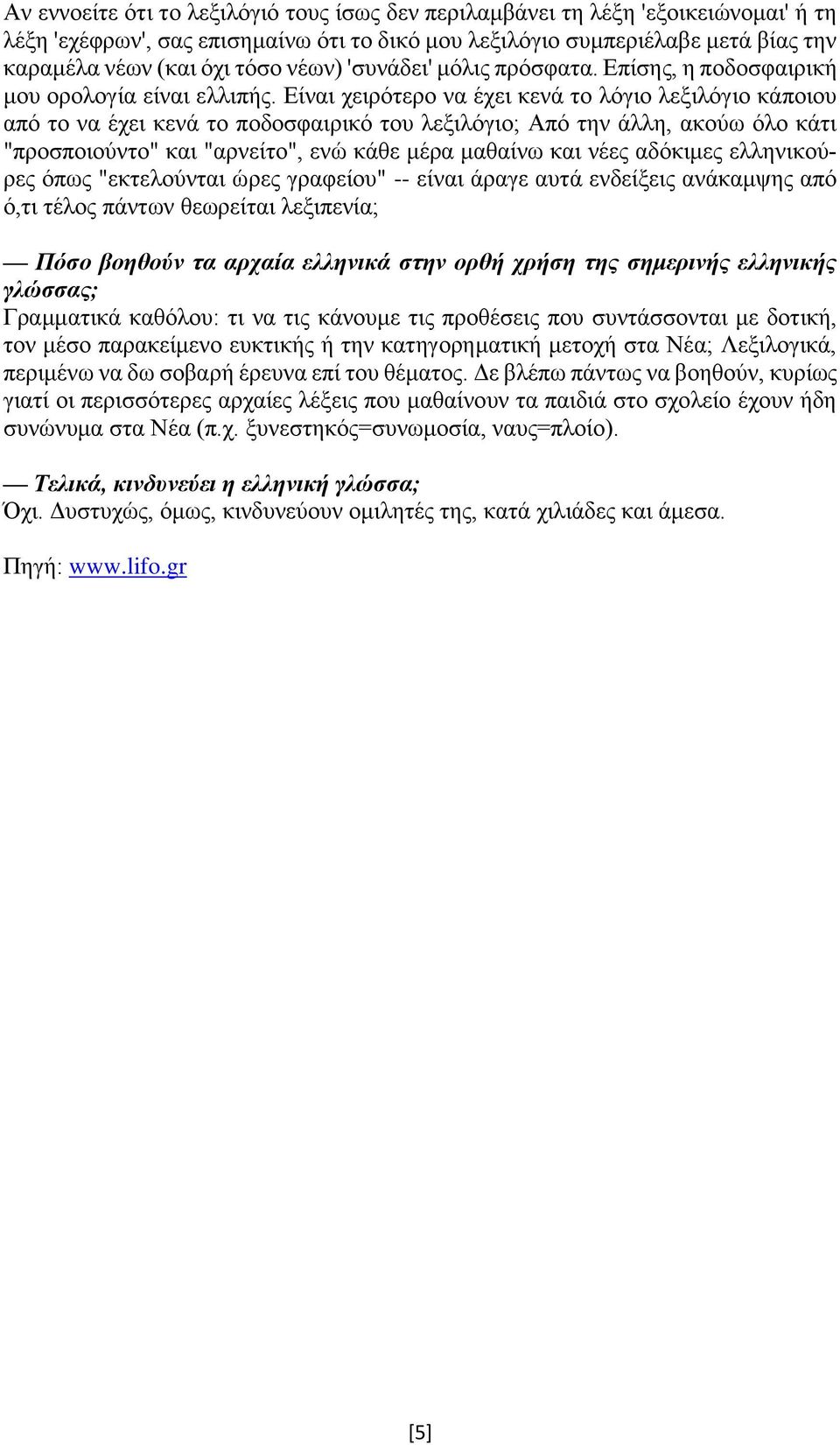 Αν εννοείτε ότι το λεξιλόγιό τους ίσως δεν περιλαμβάνει τη λέξη 'εξοικειώνομαι' ή τη λέξη 'εχέφρων', σας επισημαίνω ότι το δικό μου λεξιλόγιο συμπεριέλαβε μετά βίας την καραμέλα νέων (και όχι τόσο νέων) 'συνάδει' μόλις πρόσφατα. Επίσης, η ποδοσφαιρική μου ορολογία είναι ελλιπής. Είναι χειρότερο να έχει κενά το λόγιο λεξιλόγιο κάποιου από το να έχει κενά το ποδοσφαιρικό του λεξιλόγιο; Από την άλλη, ακούω όλο κάτι "προσποιούντο" και "αρνείτο", ενώ κάθε μέρα μαθαίνω και νέες αδόκιμες ελληνικούρες όπως "εκτελούνται ώρες γραφείου" -- είναι άραγε αυτά ενδείξεις ανάκαμψης από ό,τι τέλος πάντων θεωρείται λεξιπενία;

— Πόσο βοηθούν τα αρχαία ελληνικά στην ορθή χρήση της σημερινής ελληνικής γλώσσας;
Γραμματικά καθόλου: τι να τις κάνουμε τις προθέσεις που συντάσσονται με δοτική, τον μέσο παρακείμενο ευκτικής ή την κατηγορηματική μετοχή στα Νέα; Λεξιλογικά, περιμένω να δω σοβαρή έρευνα επί του θέματος. Δε βλέπω πάντως να βοηθούν, κυρίως γιατί οι περισσότερες αρχαίες λέξεις που μαθαίνουν τα παιδιά στο σχολείο έχουν ήδη συνώνυμα στα Νέα (π.χ. ξυνεστηκός=συνωμοσία, ναυς=πλοίο).

— Τελικά, κινδυνεύει η ελληνική γλώσσα;
Όχι. Δυστυχώς, όμως, κινδυνεύουν ομιλητές της, κατά χιλιάδες και άμεσα.

Πηγή: www.lifo.gr

[5]